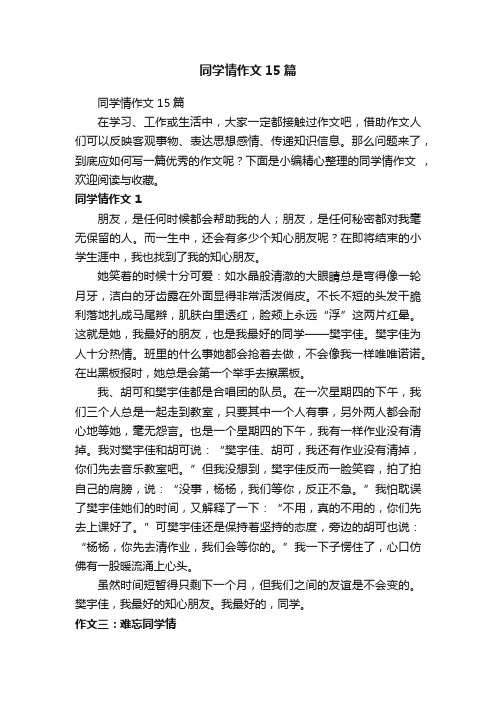 同学情作文15篇

同学情作文15篇

在学习、工作或生活中，大家一定都接触过作文吧，借助作文人们可以反映客观事物、表达思想感情、传递知识信息。那么问题来了，到底应如何写一篇优秀的作文呢？下面是小编精心整理的同学情作文 ，欢迎阅读与收藏。

同学情作文1

朋友，是任何时候都会帮助我的人；朋友，是任何秘密都对我毫无保留的人。而一生中，还会有多少个知心朋友呢？在即将结束的小学生涯中，我也找到了我的知心朋友。

她笑着的时候十分可爱：如水晶般清澈的大眼睛总是弯得像一轮月牙，洁白的牙齿露在外面显得非常活泼俏皮。不长不短的头发干脆利落地扎成马尾辫，肌肤白里透红，脸颊上永远“浮”这两片红晕。这就是她，我最好的朋友，也是我最好的同学——樊宇佳。樊宇佳为人十分热情。班里的什么事她都会抢着去做，不会像我一样唯唯诺诺。在出黑板报时，她总是会第一个举手去擦黑板。

我、胡可和樊宇佳都是合唱团的队员。在一次星期四的下午，我们三个人总是一起走到教室，只要其中一个人有事，另外两人都会耐心地等她，毫无怨言。也是一个星期四的下午，我有一样作业没有清掉。我对樊宇佳和胡可说：“樊宇佳、胡可，我还有作业没有清掉，你们先去音乐教室吧。”但我没想到，樊宇佳反而一脸笑容，拍了拍自己的肩膀，说：“没事，杨杨，我们等你，反正不急。”我怕耽误了樊宇佳她们的时间，又解释了一下：“不用，真的不用的，你们先去上课好了。”可樊宇佳还是保持着坚持的态度，旁边的胡可也说：“杨杨，你先去清作业，我们会等你的。”我一下子愣住了，心口仿佛有一股暖流涌上心头。

虽然时间短暂得只剩下一个月，但我们之间的友谊是不会变的。樊宇佳，我最好的知心朋友。我最好的，同学。

作文三：难忘同学情